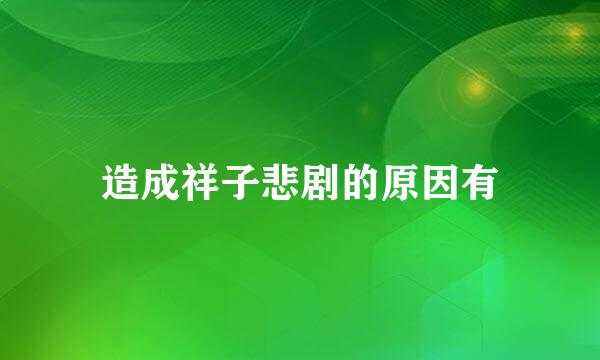 造成祥子悲剧的原因有